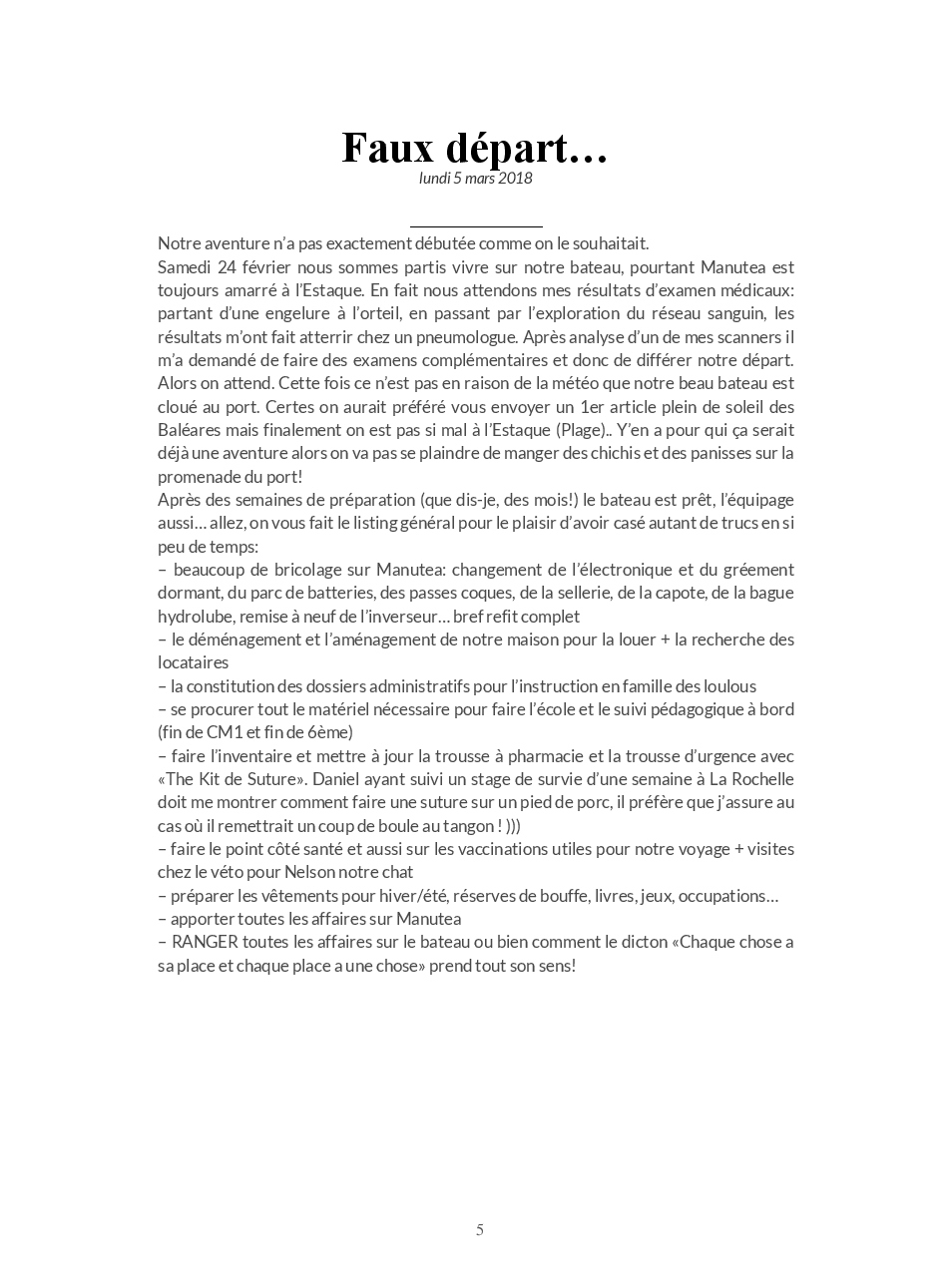 Faux départ…
lundi 5 mars 2018

Notre aventure n'a pas exactement débutée comme on le souhaitait.
Samedi 24 février nous sommes partis vivre sur notre bateau, pourtant Manutea est toujours amarré à l'Estaque. En fait nous attendons mes résultats d'examen médicaux: partant d'une engelure à l'orteil, en passant par l'exploration du réseau sanguin, les résultats m'ont fait atterrir chez un pneumologue. Après analyse d'un de mes scanners il m'a demandé de faire des examens complémentaires et donc de différer notre départ. Alors on attend. Cette fois ce n'est pas en raison de la météo que notre beau bateau est cloué au port. Certes on aurait préféré vous envoyer un 1er article plein de soleil des Baléares mais finalement on est pas si mal à l'Estaque (Plage).. Y'en a pour qui ça serait déjà une aventure alors on va pas se plaindre de manger des chichis et des panisses sur la promenade du port!
Après des semaines de préparation (que dis-je, des mois!) le bateau est prêt, l'équipage aussi… allez, on vous fait le listing général pour le plaisir d'avoir casé autant de trucs en si peu de temps:
– beaucoup de bricolage sur Manutea: changement de l'électronique et du gréement dormant, du parc de batteries, des passes coques, de la sellerie, de la capote, de la bague hydrolube, remise à neuf de l'inverseur… bref refit complet
– le déménagement et l'aménagement de notre maison pour la louer + la recherche des locataires
– la constitution des dossiers administratifs pour l'instruction en famille des loulous
– se procurer tout le matériel nécessaire pour faire l'école et le suivi pédagogique à bord (fin de CM1 et fin de 6ème)
– faire l'inventaire et mettre à jour la trousse à pharmacie et la trousse d'urgence avec «The Kit de Suture». Daniel ayant suivi un stage de survie d'une semaine à La Rochelle doit me montrer comment faire une suture sur un pied de porc, il préfère que j'assure au cas où il remettrait un coup de boule au tangon ! )))
– faire le point côté santé et aussi sur les vaccinations utiles pour notre voyage + visites chez le véto pour Nelson notre chat
– préparer les vêtements pour hiver/été, réserves de bouffe, livres, jeux, occupations…
– apporter toutes les affaires sur Manutea
– RANGER toutes les affaires sur le bateau ou bien comment le dicton «Chaque chose a sa place et chaque place a une chose» prend tout son sens!

5